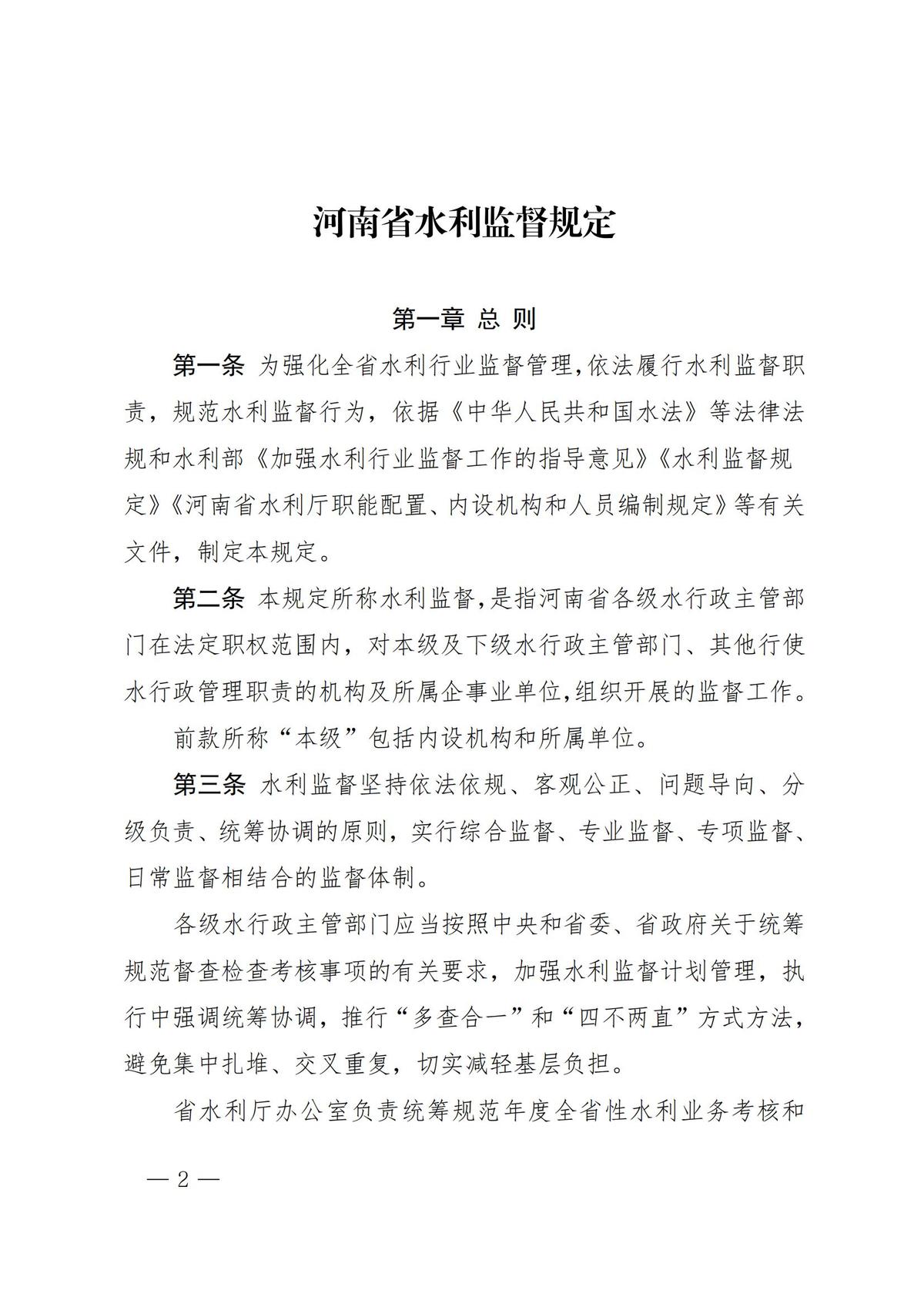 河南省水利监督规定

第一章 总 则

第一条 为强化全省水利行业监督管理,依法履行水利监督职责，规范水利监督行为，依据《中华人民共和国水法》等法律法规和水利部《加强水利行业监督工作的指导意见》《水利监督规定》《河南省水利厅职能配置、内设机构和人员编制规定》等有关文件，制定本规定。

第二条 本规定所称水利监督,是指河南省各级水行政主管部门在法定职权范围内，对本级及下级水行政主管部门、其他行使水行政管理职责的机构及所属企事业单位,组织开展的监督工作。

前款所称“本级”包括内设机构和所属单位。

第三条 水利监督坚持依法依规、客观公正、问题导向、分级负责、统筹协调的原则，实行综合监督、专业监督、专项监督、日常监督相结合的监督体制。

各级水行政主管部门应当按照中央和省委、省政府关于统筹规范督查检查考核事项的有关要求，加强水利监督计划管理，执行中强调统筹协调，推行“多查合一”和“四不两直”方式方法，避免集中扎堆、交叉重复，切实减轻基层负担。

省水利厅办公室负责统筹规范年度全省性水利业务考核和

— 2 —